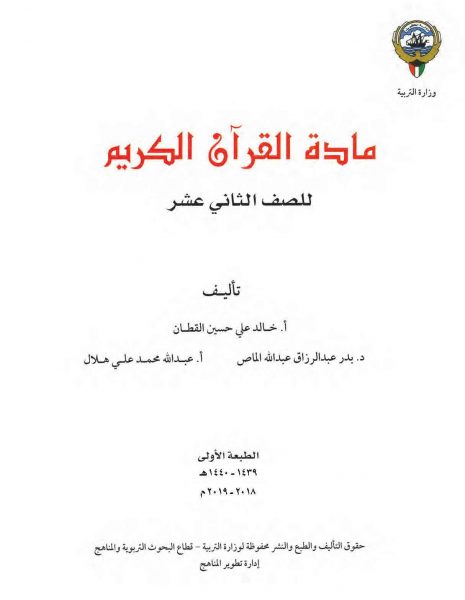 وزارة التربية

مادة القرآن الكريم

للصف الثاني عشر

تأليف

أ. خالد علي حسين القطان

د. بدر عبدالرزاق عبدالله الماص

أ. عبدالله محمد علي هلال

الطبعة الأولى
١٤٣٩ - ١٤٤٠هـ
٢٠١٨ - ٢٠١٩م

حقوق التأليف والطبع والنشر محفوظة لوزارة التربية - قطاع البحوث التربوية والمناهج
إدارة تطوير المناهج